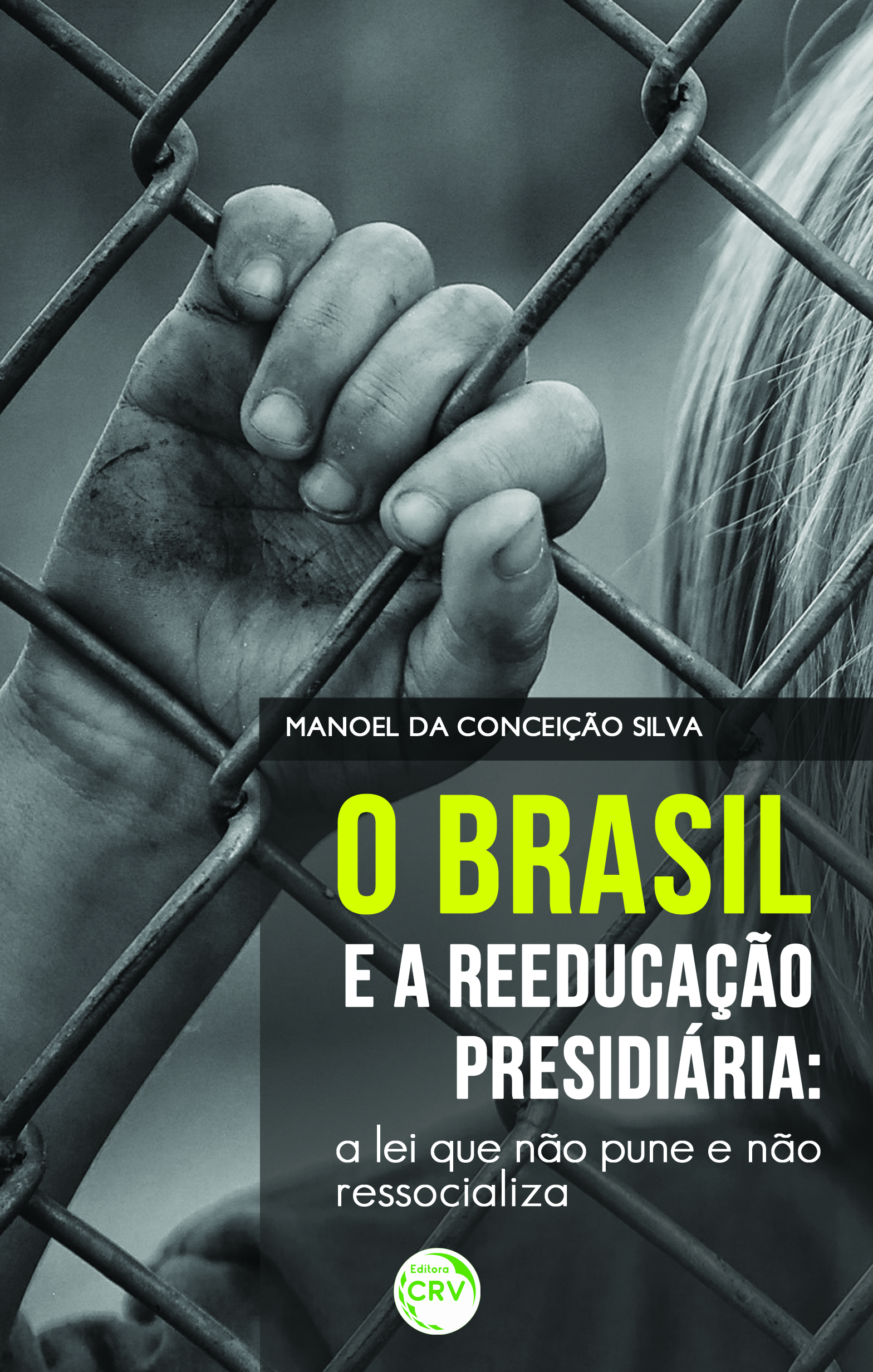 MANOEL DA CONCEIÇÃO SILVA

O BRASIL
E A REEDUCAÇÃO PRESIDIÁRIA:
a lei que não pune e não ressocializa

Editora
CRV